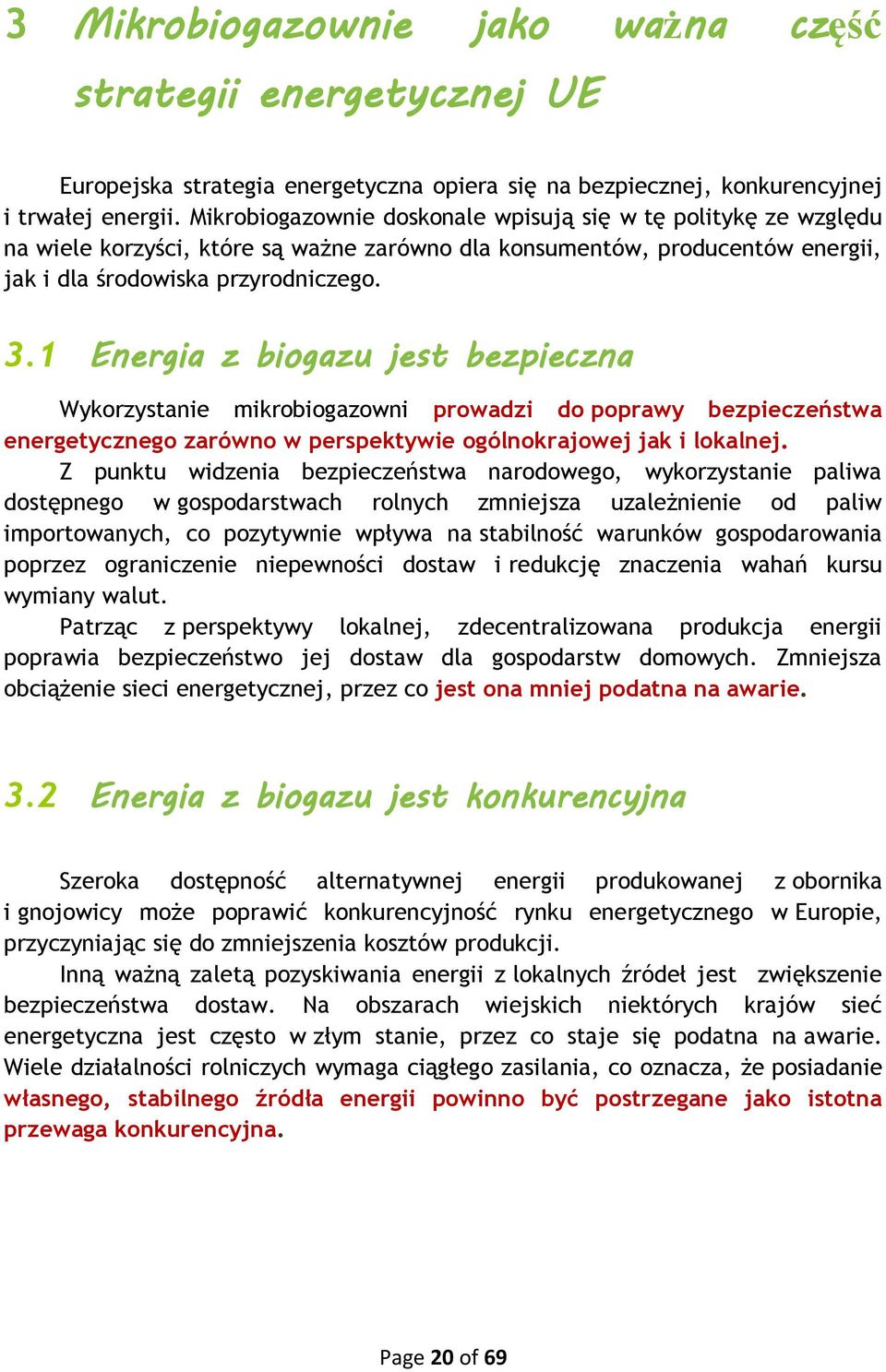 3 Mikrobiogazownie jako ważna część strategii energetycznej UE

Europejska strategia energetyczna opiera się na bezpiecznej, konkurencyjnej i trwałej energii. Mikrobiogazownie doskonale wpisują się w tę politykę ze względu na wiele korzyści, które są ważne zarówno dla konsumentów, producentów energii, jak i dla środowiska przyrodniczego.

3.1 Energia z biogazu jest bezpieczna

Wykorzystanie mikrobiogazowni prowadzi do poprawy bezpieczeństwa energetycznego zarówno w perspektywie ogólnokrajowej jak i lokalnej.

Z punktu widzenia bezpieczeństwa narodowego, wykorzystanie paliwa dostępnego w gospodarstwach rolnych zmniejsza uzależnienie od paliw importowanych, co pozytywnie wpływa na stabilność warunków gospodarowania poprzez ograniczenie niepewności dostaw i redukcję znaczenia wahań kursu wymiany walut.

Patrząc z perspektywy lokalnej, zdecentralizowana produkcja energii poprawia bezpieczeństwo jej dostaw dla gospodarstw domowych. Zmniejsza obciążenie sieci energetycznej, przez co jest ona mniej podatna na awarie.

3.2 Energia z biogazu jest konkurencyjna

Szeroka dostępność alternatywnej energii produkowanej z obornika i gnojowicy może poprawić konkurencyjność rynku energetycznego w Europie, przyczyniając się do zmniejszenia kosztów produkcji.

Inną ważną zaletą pozyskiwania energii z lokalnych źródeł jest zwiększenie bezpieczeństwa dostaw. Na obszarach wiejskich niektórych krajów sieć energetyczna jest często w złym stanie, przez co staje się podatna na awarie. Wiele działalności rolniczych wymaga ciągłego zasilania, co oznacza, że posiadanie własnego, stabilnego źródła energii powinno być postrzegane jako istotna przewaga konkurencyjna.

Page 20 of 69